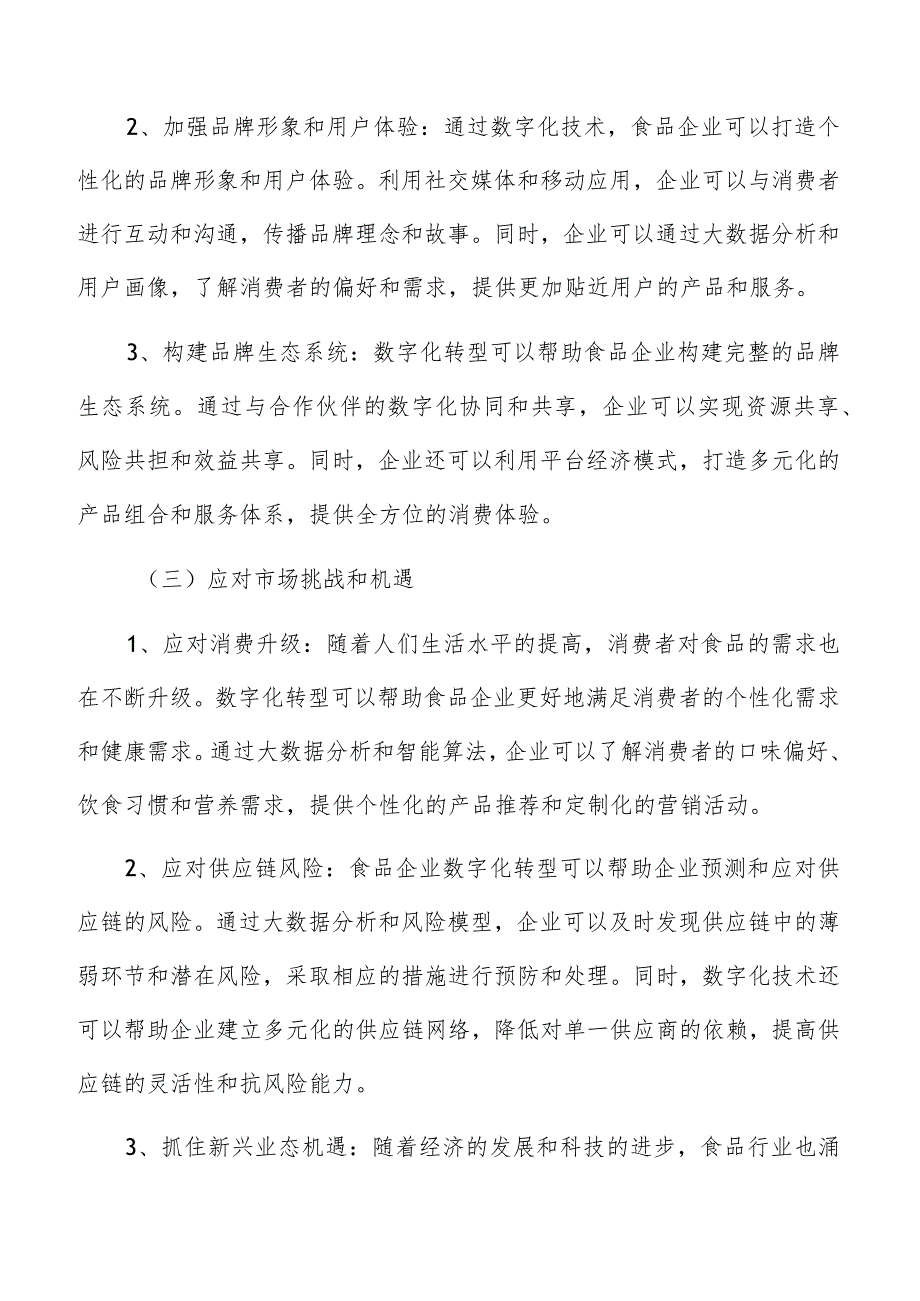 2、加强品牌形象和用户体验：通过数字化技术，食品企业可以打造个性化的品牌形象和用户体验。利用社交媒体和移动应用，企业可以与消费者进行互动和沟通，传播品牌理念和故事。同时，企业可以通过大数据分析和用户画像，了解消费者的偏好和需求，提供更加贴近用户的产品和服务。

3、构建品牌生态系统：数字化转型可以帮助食品企业构建完整的品牌生态系统。通过与合作伙伴的数字化协同和共享，企业可以实现资源共享、风险共担和效益共享。同时，企业还可以利用平台经济模式，打造多元化的产品组合和服务体系，提供全方位的消费体验。

（三）应对市场挑战和机遇

1、应对消费升级：随着人们生活水平的提高，消费者对食品的需求也在不断升级。数字化转型可以帮助食品企业更好地满足消费者的个性化需求和健康需求。通过大数据分析和智能算法，企业可以了解消费者的口味偏好、饮食习惯和营养需求，提供个性化的产品推荐和定制化的营销活动。

2、应对供应链风险：食品企业数字化转型可以帮助企业预测和应对供应链的风险。通过大数据分析和风险模型，企业可以及时发现供应链中的薄弱环节和潜在风险，采取相应的措施进行预防和处理。同时，数字化技术还可以帮助企业建立多元化的供应链网络，降低对单一供应商的依赖，提高供应链的灵活性和抗风险能力。

3、抓住新兴业态机遇：随着经济的发展和科技的进步，食品行业也涌